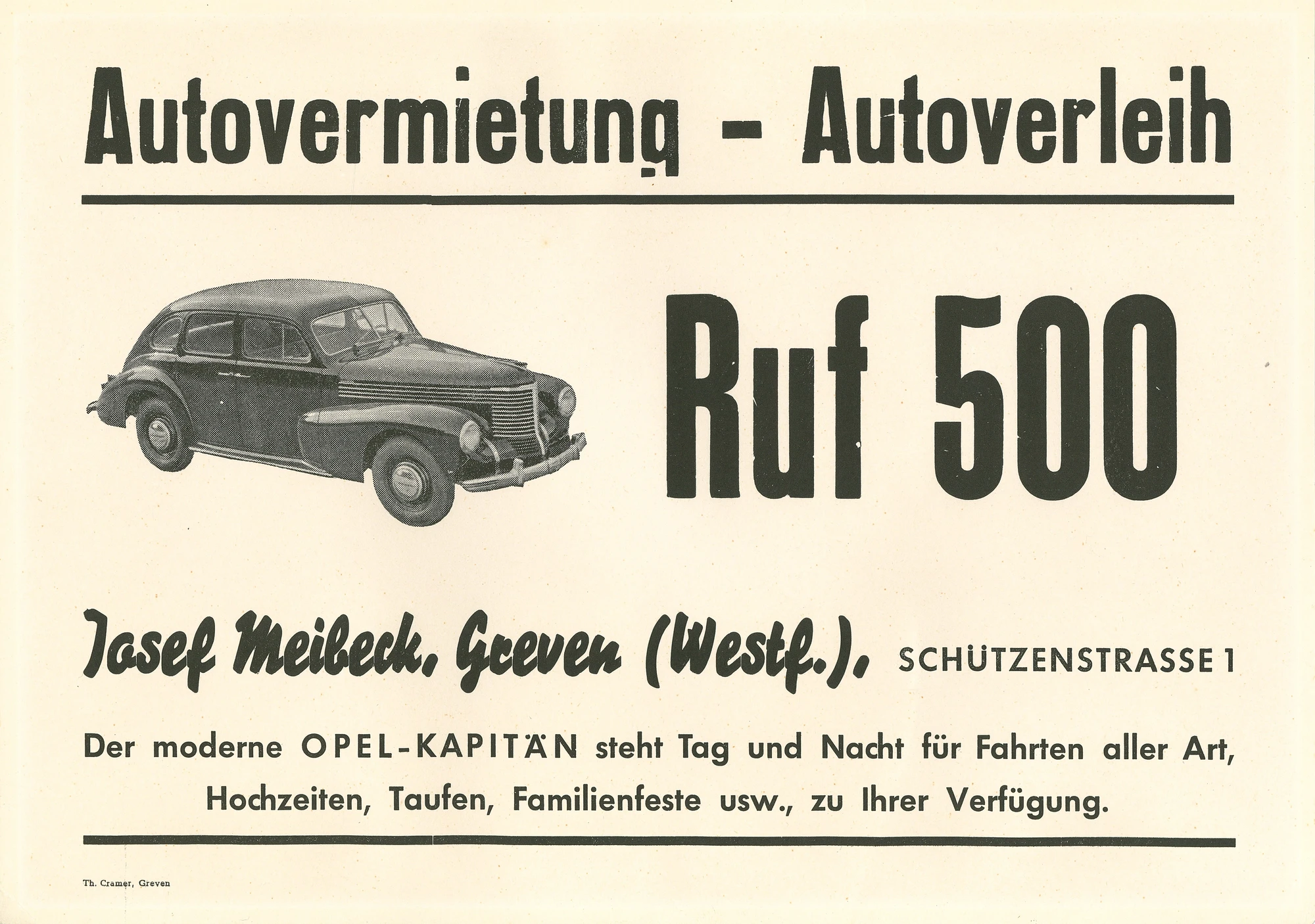 Autovermietung - Autoverleih

Ruf 500

Josef Meibeck, Greven (Westf.), SCHÜTZENSTRASSE 1

Der moderne OPEL-KAPITÄN steht Tag und Nacht für Fahrten aller Art, Hochzeiten, Taufen, Familienfeste usw., zu Ihrer Verfügung.

Th. Cramer, Greven